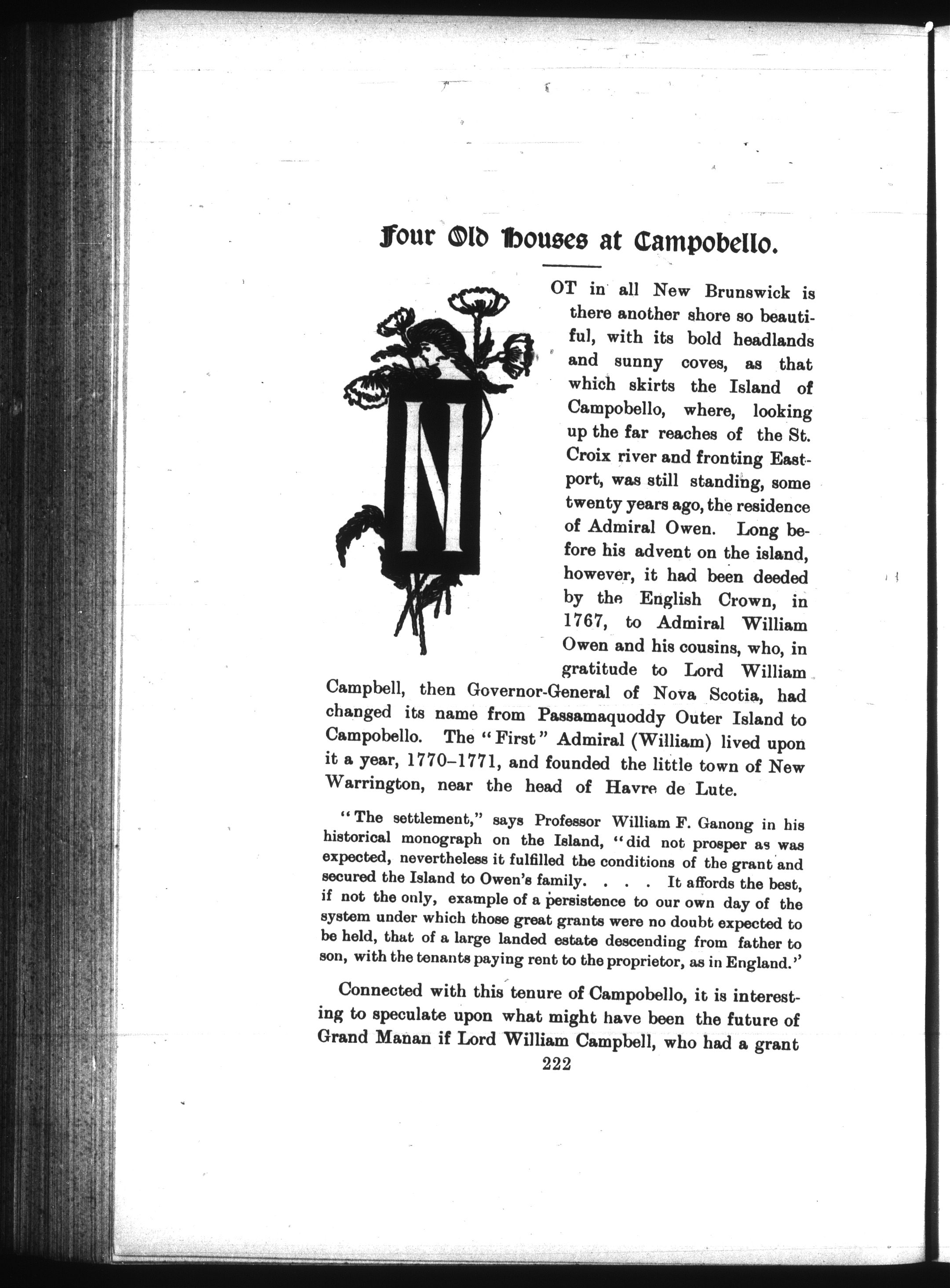 Four Old Houses at Campobello.

NOT in all New Brunswick is there another shore so beautiful, with its bold headlands and sunny coves, as that which skirts the Island of Campobello, where, looking up the far reaches of the St. Croix river and fronting Eastport, was still standing, some twenty years ago, the residence of Admiral Owen. Long before his advent on the island, however, it had been deeded by the English Crown, in 1767, to Admiral William Owen and his cousins, who, in gratitude to Lord William Campbell, then Governor-General of Nova Scotia, had changed its name from Passamaquoddy Outer Island to Campobello. The "First" Admiral (William) lived upon it a year, 1770–1771, and founded the little town of New Warrington, near the head of Havre de Lute.

"The settlement," says Professor William F. Ganong in his historical monograph on the Island, "did not prosper as was expected, nevertheless it fulfilled the conditions of the grant and secured the Island to Owen's family. . . . It affords the best, if not the only, example of a persistence to our own day of the system under which those great grants were no doubt expected to be held, that of a large landed estate descending from father to son, with the tenants paying rent to the proprietor, as in England."

Connected with this tenure of Campobello, it is interesting to speculate upon what might have been the future of Grand Manan if Lord William Campbell, who had a grant

222